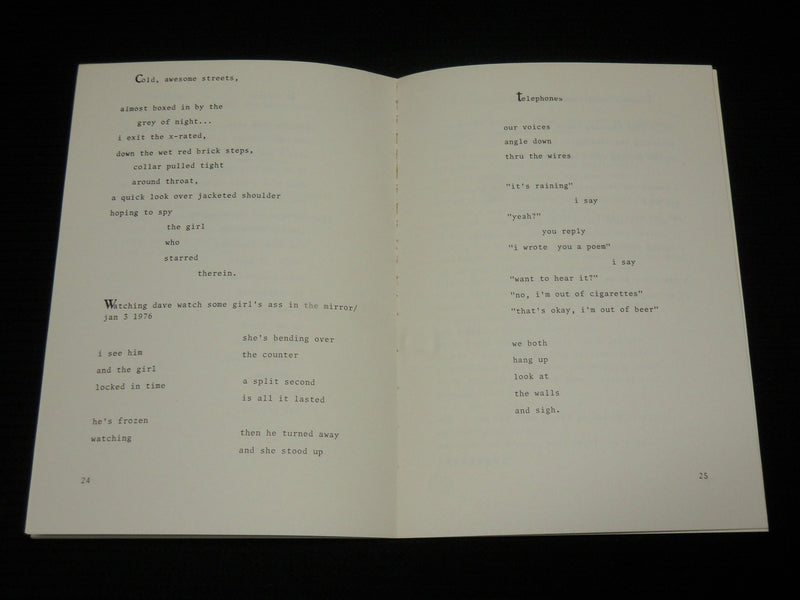 Cold, awesome streets,

almost boxed in by the
grey of night...
i exit the x-rated,
down the wet red brick steps,
collar pulled tight
around throat,
a quick look over jacketed shoulder
hoping to spy
the girl
who
starred
therein.

Watching dave watch some girl's ass in the mirror/
jan 5 1976

i see him
and the girl
locked in time

he's frozen
watching

she's bending over
the counter

a split second
is all it lasted

then he turned away
and she stood up

24

telephones

our voices
angle down
thru the wires

"it's raining"
i say
"yeah?"
you reply
"i wrote you a poem"
i say
"want to hear it?"
"no, i'm out of cigarettes"
"that's okay, i'm out of beer"

we both
hang up
look at
the walls
and sigh.

25